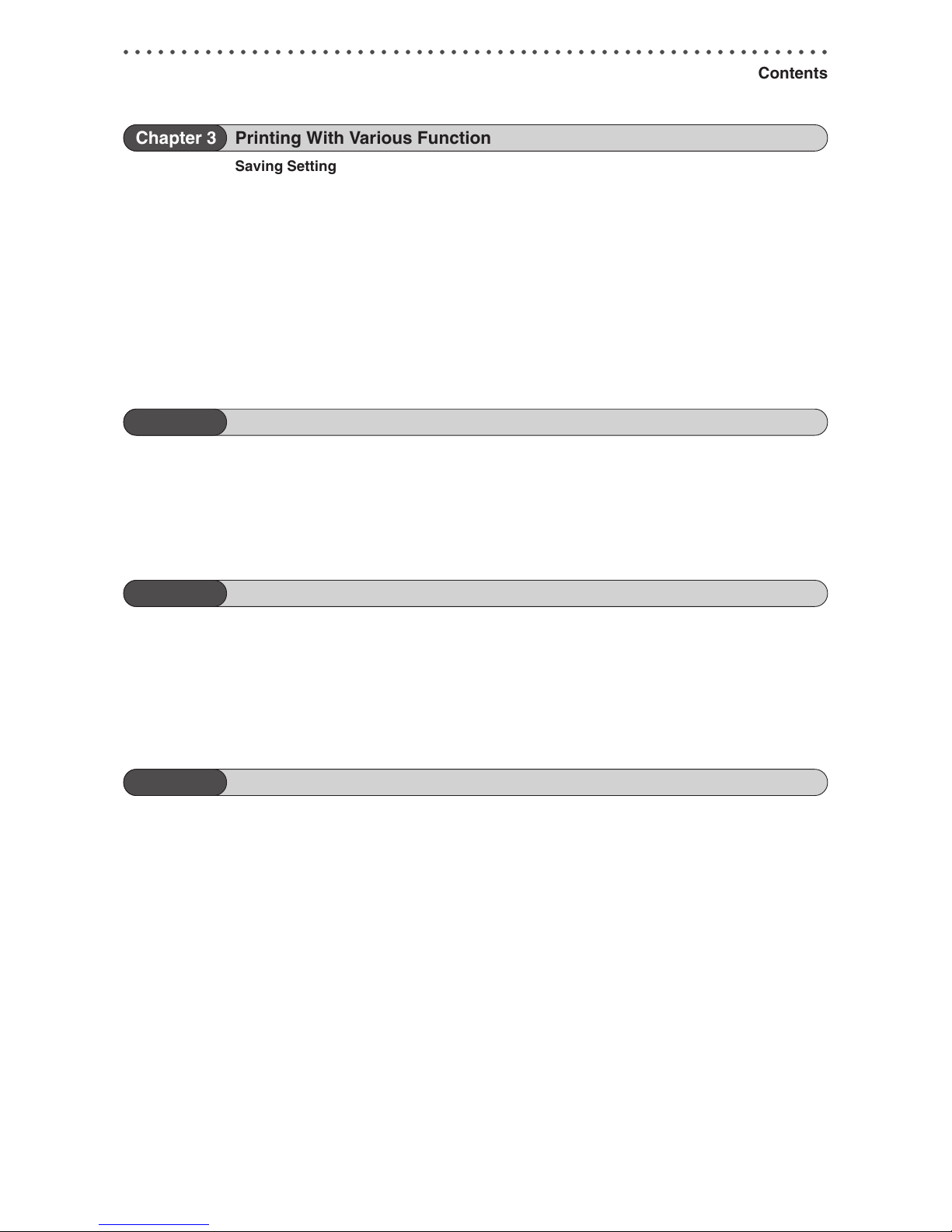 Contents

Chapter 3 Printing With Various Function

Saving Setting